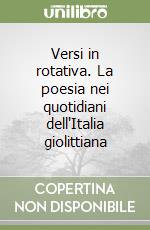 unilibro

Versi in rotativa. La poesia nei quotidiani dell'Italia giolittiana

COPERTINA NON DISPONIBILE